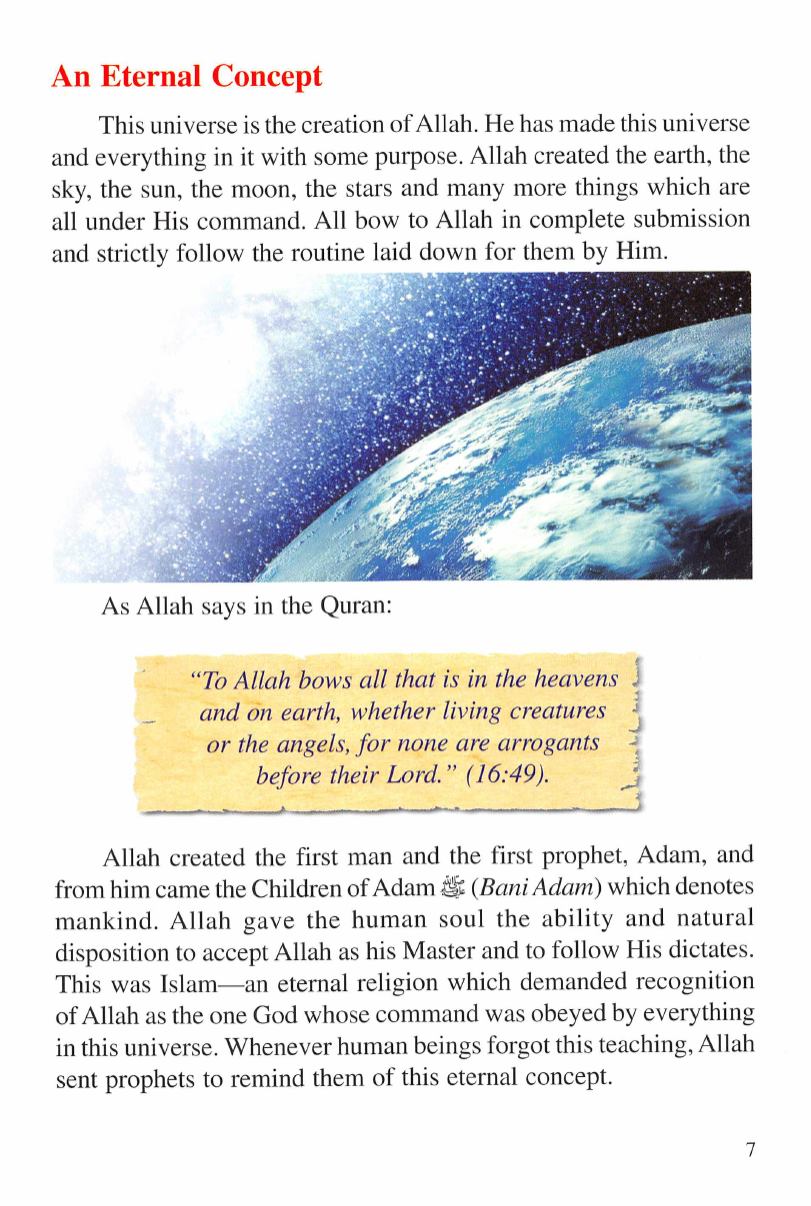 An Eternal Concept

This universe is the creation of Allah. He has made this universe and everything in it with some purpose. Allah created the earth, the sky, the sun, the moon, the stars and many more things which are all under His command. All bow to Allah in complete submission and strictly follow the routine laid down for them by Him.

As Allah says in the Quran:

"To Allah bows all that is in the heavens and on earth, whether living creatures or the angels, for none are arrogants before their Lord." (16:49).

Allah created the first man and the first prophet, Adam, and from him came the Children of Adam ﷺ (Bani Adam) which denotes mankind. Allah gave the human soul the ability and natural disposition to accept Allah as his Master and to follow His dictates. This was Islam—an eternal religion which demanded recognition of Allah as the one God whose command was obeyed by everything in this universe. Whenever human beings forgot this teaching, Allah sent prophets to remind them of this eternal concept.

7